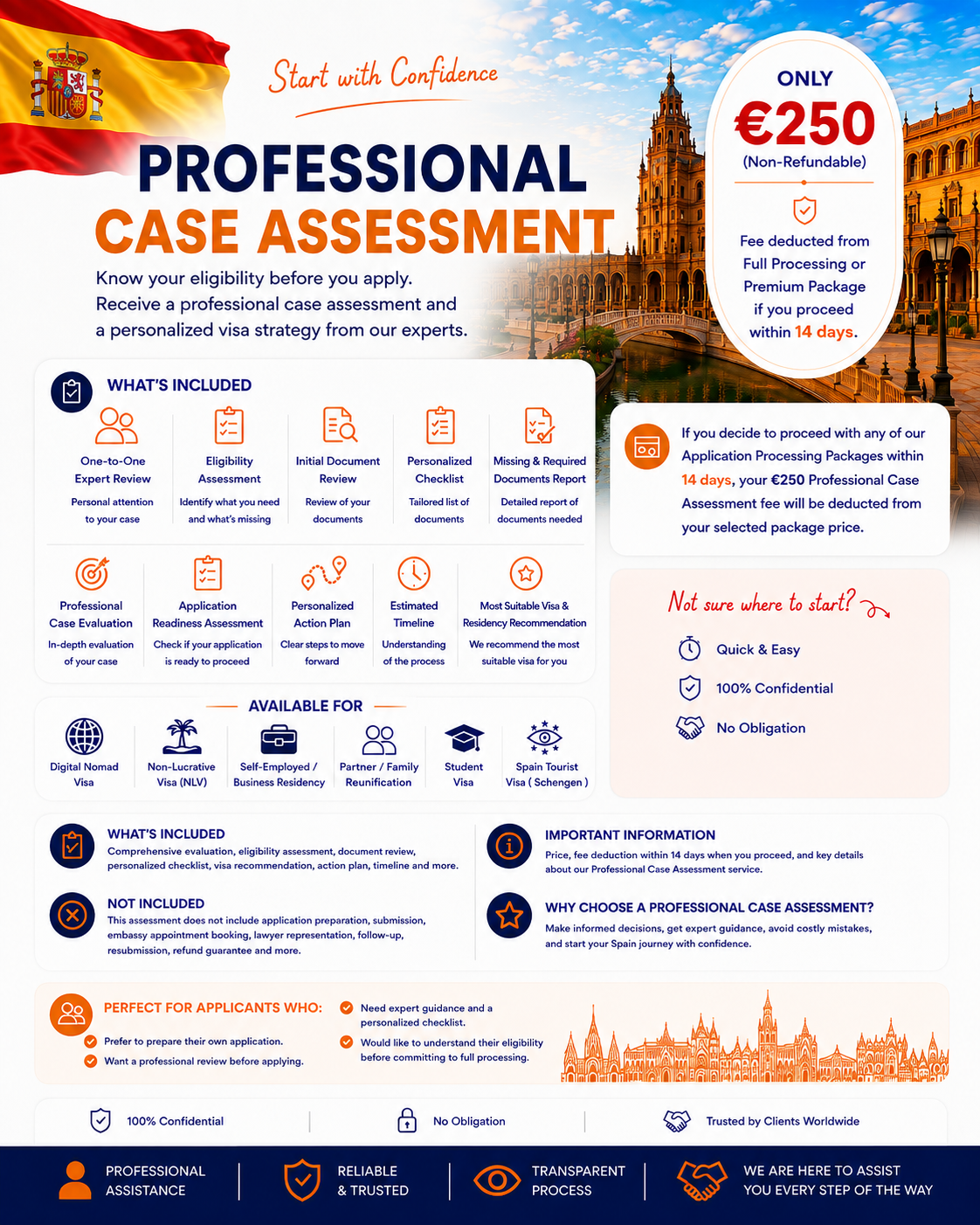 Start with Confidence

PROFESSIONAL
CASE ASSESSMENT

Know your eligibility before you apply. Receive a professional case assessment and a personalized visa strategy from our experts.

ONLY
€250
(Non-Refundable)

Fee deducted from Full Processing or Premium Package if you proceed within 14 days.

WHAT'S INCLUDED

One-to-One Expert Review
Personal attention to your case

Eligibility Assessment
Identify what you need and what's missing

Initial Document Review
Review of your documents

Personalized Checklist
Tailored list of documents

Missing & Required Documents Report
Detailed report of documents needed

Professional Case Evaluation
In-depth evaluation of your case

Application Readiness Assessment
Check if your application is ready to proceed

Personalized Action Plan
Clear steps to move forward

Estimated Timeline
Understanding of the process

Most Suitable Visa & Residency Recommendation
We recommend the most suitable visa for you

If you decide to proceed with any of our Application Processing Packages within 14 days, your €250 Professional Case Assessment fee will be deducted from your selected package price.

Not sure where to start?

Quick & Easy
100% Confidential
No Obligation

AVAILABLE FOR

Digital Nomad Visa
Non-Lucrative Visa (NLV)
Self-Employed / Business Residency
Partner / Family Reunification
Student Visa
Spain Tourist Visa ( Schengen )

WHAT'S INCLUDED
Comprehensive evaluation, eligibility assessment, document review, personalized checklist, visa recommendation, action plan, timeline and more.

NOT INCLUDED
This assessment does not include application preparation, submission, embassy appointment booking, lawyer representation, follow-up, resubmission, refund guarantee and more.

IMPORTANT INFORMATION
Price, fee deduction within 14 days when you proceed, and key details about our Professional Case Assessment service.

WHY CHOOSE A PROFESSIONAL CASE ASSESSMENT?
Make informed decisions, get expert guidance, avoid costly mistakes, and start your Spain journey with confidence.

PERFECT FOR APPLICANTS WHO:
Prefer to prepare their own application.
Want a professional review before applying.
Need expert guidance and a personalized checklist.
Would like to understand their eligibility before committing to full processing.

100% Confidential
No Obligation
Trusted by Clients Worldwide

PROFESSIONAL ASSISTANCE
RELIABLE & TRUSTED
TRANSPARENT PROCESS
WE ARE HERE TO ASSIST YOU EVERY STEP OF THE WAY